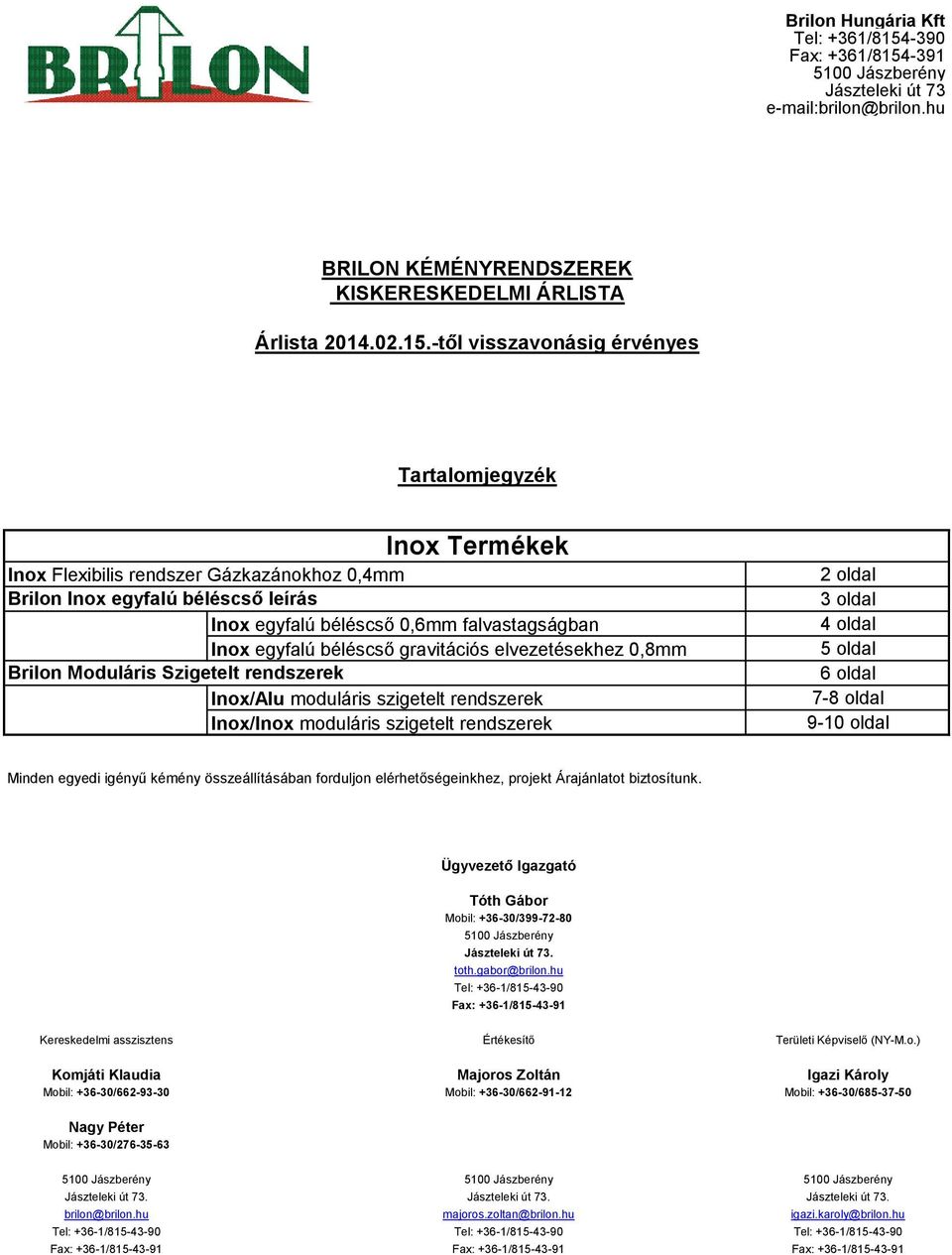 BRILON

Brilon Hungária Kft
Tel: +361/8154-390
Fax: +361/8154-391
5100 Jászberény
Jászteleki út 73
e-mail:brilon@brilon.hu

BRILON KÉMÉNYRENDSZEREK
KISKERESKEDELMI ÁRLISTA

Árlista 2014.02.15.-től visszavonásig érvényes

Tartalomjegyzék

| Inox Termékek | |
|---|---|
| Inox Flexibilis rendszer Gázkazánokhoz 0,4mm | 2 oldal |
| Brilon Inox egyfalú béléscső leírás | 3 oldal |
| Inox egyfalú béléscső 0,6mm falvastagságban | 4 oldal |
| Inox egyfalú béléscső gravitációs elvezetésekhez 0,8mm | 5 oldal |
| Brilon Moduláris Szigetelt rendszerek | 6 oldal |
| Inox/Alu moduláris szigetelt rendszerek | 7-8 oldal |
| Inox/Inox moduláris szigetelt rendszerek | 9-10 oldal |

Minden egyedi igényű kémény összeállításában forduljon elérhetőségeinkhez, projekt Árajánlatot biztosítunk.

Ügyvezető Igazgató

Tóth Gábor
Mobil: +36-30/399-72-80
5100 Jászberény
Jászteleki út 73.
toth.gabor@brilon.hu
Tel: +36-1/815-43-90
Fax: +36-1/815-43-91

Kereskedelmi asszisztens

Komjáti Klaudia
Mobil: +36-30/662-93-30

Nagy Péter
Mobil: +36-30/276-35-63

5100 Jászberény
Jászteleki út 73.
brilon@brilon.hu
Tel: +36-1/815-43-90
Fax: +36-1/815-43-91

Értékesítő

Majoros Zoltán
Mobil: +36-30/662-91-12

5100 Jászberény
Jászteleki út 73.
majoros.zoltan@brilon.hu
Tel: +36-1/815-43-90
Fax: +36-1/815-43-91

Területi Képviselő (NY-M.o.)

Igazi Károly
Mobil: +36-30/685-37-50

5100 Jászberény
Jászteleki út 73.
igazi.karoly@brilon.hu
Tel: +36-1/815-43-90
Fax: +36-1/815-43-91